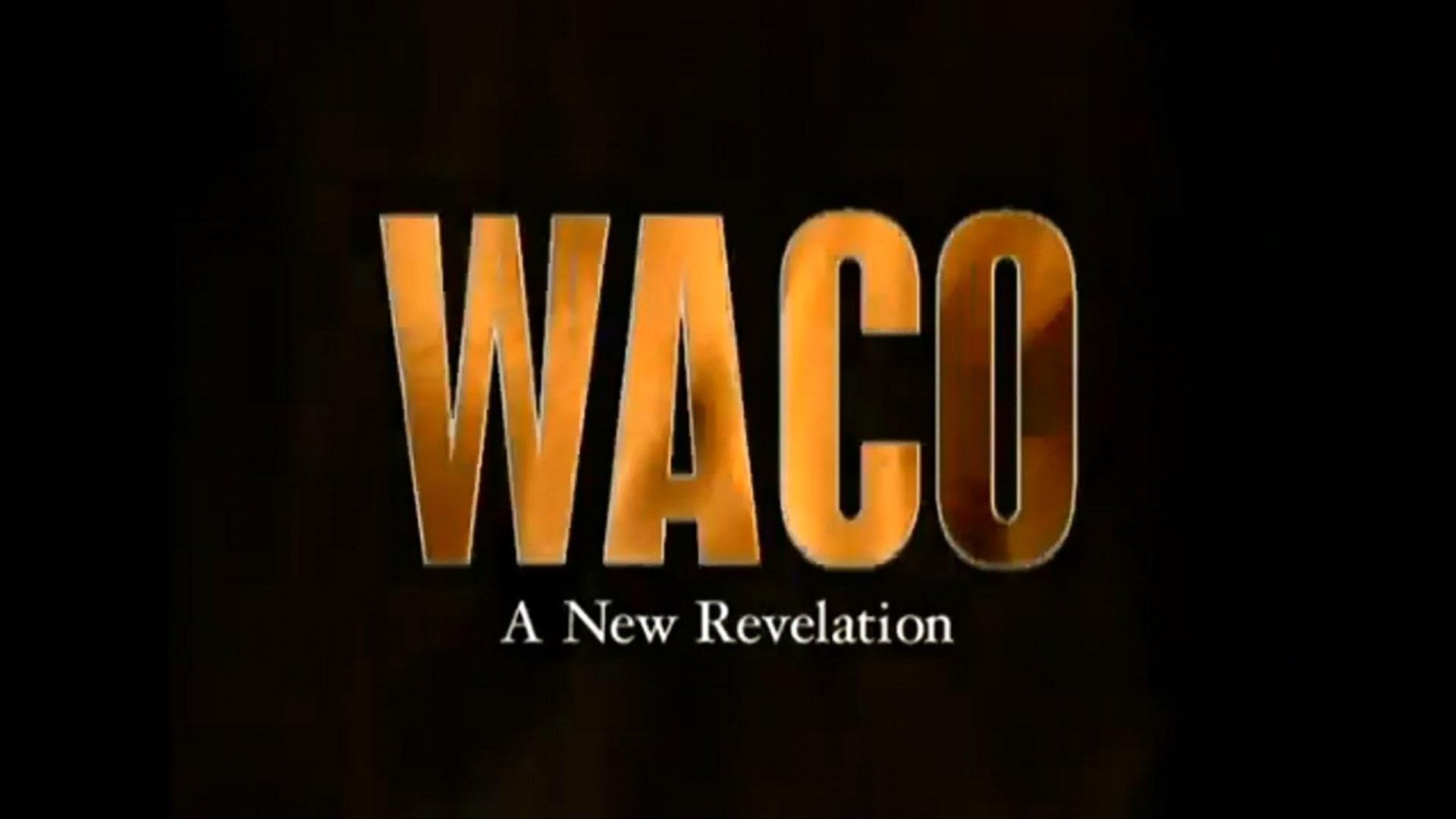 WACO
A New Revelation